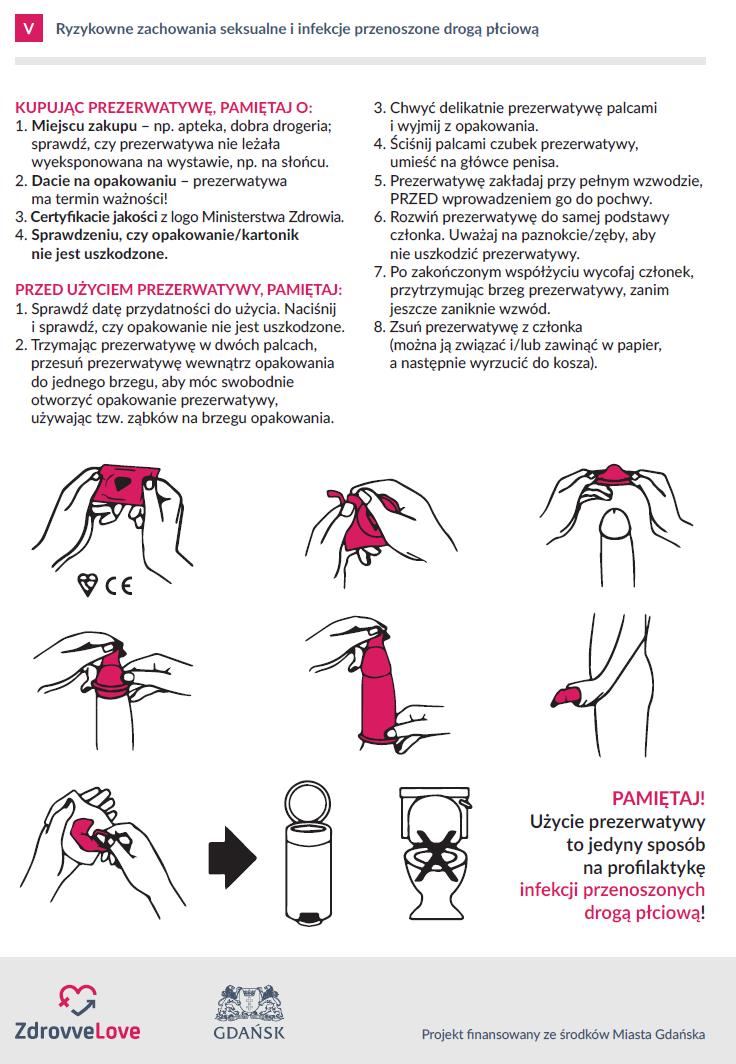 V Ryzykowne zachowania seksualne i infekcje przenoszone drogą płciową

KUPUJĄC PREZERWATYWĘ, PAMIĘTAJ O:
1. Miejscu zakupu – np. apteka, dobra drogeria; sprawdź, czy prezerwatywa nie leżała wyeksponowana na wystawie, np. na słońcu.
2. Dacie na opakowaniu – prezerwatywa ma termin ważności!
3. Certyfikacie jakości z logo Ministerstwa Zdrowia.
4. Sprawdzeniu, czy opakowanie/kartonik nie jest uszkodzone.

PRZED UŻYCIEM PREZERWATYWY, PAMIĘTAJ:
1. Sprawdź datę przydatności do użycia. Naciśnij i sprawdź, czy opakowanie nie jest uszkodzone.
2. Trzymając prezerwatywę w dwóch palcach, przesuń prezerwatywę wewnątrz opakowania do jednego brzegu, aby móc swobodnie otworzyć opakowanie prezerwatywy, używając tzw. ząbków na brzegu opakowania.
3. Chwyć delikatnie prezerwatywę palcami i wyjmij z opakowania.
4. Ściśnij palcami czubek prezerwatywy, umieść na główce penisa.
5. Prezerwatywę zakładaj przy pełnym wzwodzie, PRZED wprowadzeniem go do pochwy.
6. Rozwiń prezerwatywę do samej podstawy członka. Uważaj na paznokcie/zęby, aby nie uszkodzić prezerwatywy.
7. Po zakończonym współżyciu wycofaj członek, przytrzymując brzeg prezerwatywy, zanim jeszcze zaniknie wzwód.
8. Zsuń prezerwatywę z członka (można ją związać i/lub zawinąć w papier, a następnie wyrzucić do kosza).

CE

PAMIĘTAJ!
Użycie prezerwatywy to jedyny sposób na profilaktykę infekcji przenoszonych drogą płciową!

ZdrovveLove

GDAŃSK

Projekt finansowany ze środków Miasta Gdańska